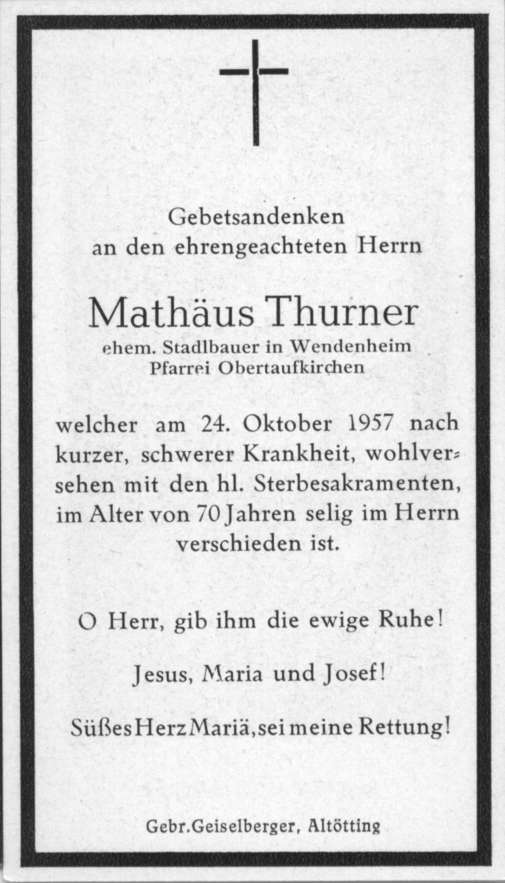 Gebetsandenken
an den ehrengeachteten Herrn

Mathäus Thurner
ehem. Stadlbauer in Wendenheim
Pfarrei Obertaufkirchen

welcher am 24. Oktober 1957 nach kurzer, schwerer Krankheit, wohlversehen mit den hl. Sterbesakramenten, im Alter von 70 Jahren selig im Herrn verschieden ist.

O Herr, gib ihm die ewige Ruhe!

Jesus, Maria und Josef!

Süßes Herz Mariä, sei meine Rettung!

Gebr. Geiselberger, Altötting